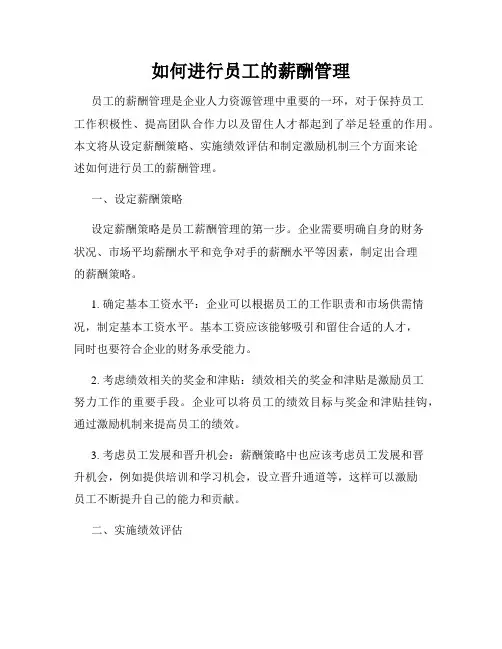 如何进行员工的薪酬管理

员工的薪酬管理是企业人力资源管理中重要的一环，对于保持员工工作积极性、提高团队合作力以及留住人才都起到了举足轻重的作用。本文将从设定薪酬策略、实施绩效评估和制定激励机制三个方面来论述如何进行员工的薪酬管理。

一、设定薪酬策略

设定薪酬策略是员工薪酬管理的第一步。企业需要明确自身的财务状况、市场平均薪酬水平和竞争对手的薪酬水平等因素，制定出合理的薪酬策略。

1. 确定基本工资水平：企业可以根据员工的工作职责和市场供需情况，制定基本工资水平。基本工资应该能够吸引和留住合适的人才，同时也要符合企业的财务承受能力。

2. 考虑绩效相关的奖金和津贴：绩效相关的奖金和津贴是激励员工努力工作的重要手段。企业可以将员工的绩效目标与奖金和津贴挂钩，通过激励机制来提高员工的绩效。

3. 考虑员工发展和晋升机会：薪酬策略中也应该考虑员工发展和晋升机会，例如提供培训和学习机会，设立晋升通道等，这样可以激励员工不断提升自己的能力和贡献。

二、实施绩效评估